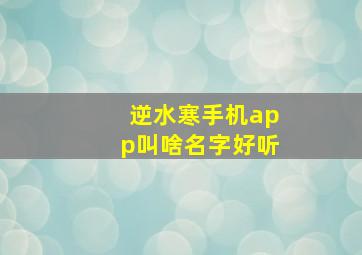 逆水寒手机app叫啥名字好听